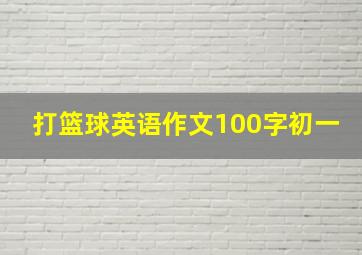 打篮球英语作文100字初一